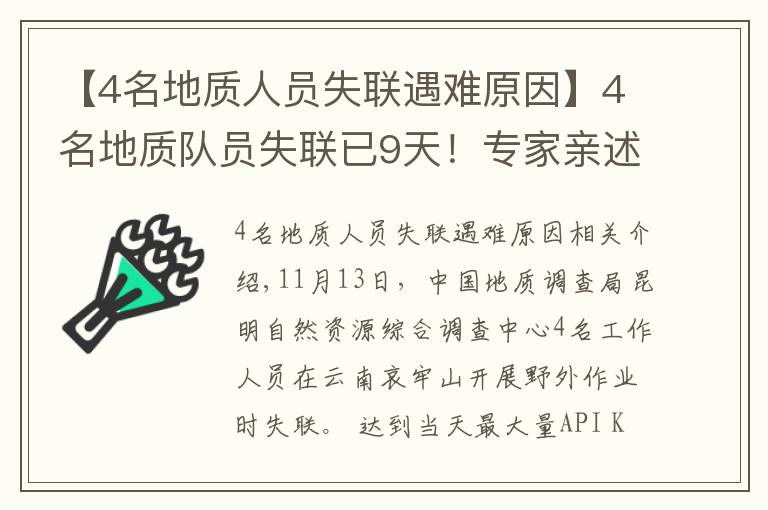 【4名地质人员失联遇难原因】4名地质队员失联已9天！专家亲述

4名地质人员失联遇难原因相关介绍，11月13日，中国地质调查局昆明自然资源综合调查中心4名工作人员在云南哀牢山开展野外作业时失联。 达到当天最大量API K